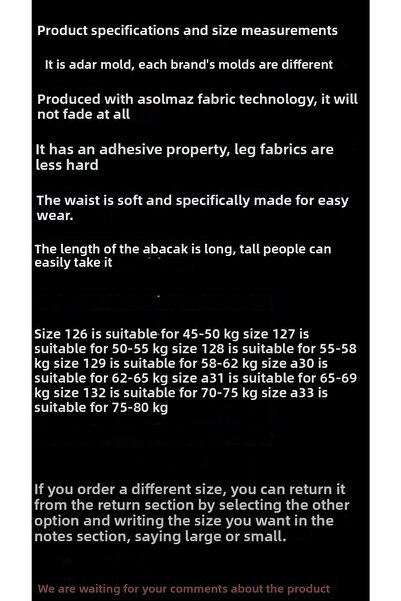 Product specifications and size measurements

It is adar mold, each brand's molds are different

Produced with asolmaz fabric technology, it will not fade at all

It has an adhesive property, leg fabrics are less hard

The waist is soft and specifically made for easy wear.

The length of the abacak is long, tall people can easily take it

Size 126 is suitable for 45-50 kg size 127 is suitable for 50-55 kg size 128 is suitable for 55-58 kg size 129 is suitable for 58-62 kg size a30 is suitable for 62-65 kg size a31 is suitable for 65-69 kg size 132 is suitable for 70-75 kg size a33 is suitable for 75-80 kg

If you order a different size, you can return it from the return section by selecting the other option and writing the size you want in the notes section, saying large or small.

We are waiting for your comments about the product